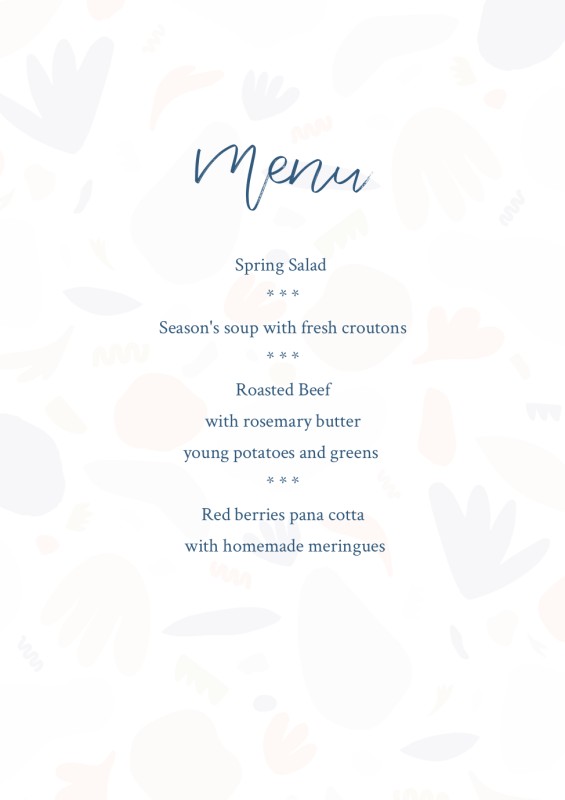 Menu

Spring Salad

* * *

Season's soup with fresh croutons

* * *

Roasted Beef

with rosemary butter

young potatoes and greens

* * *

Red berries pana cotta

with homemade meringues